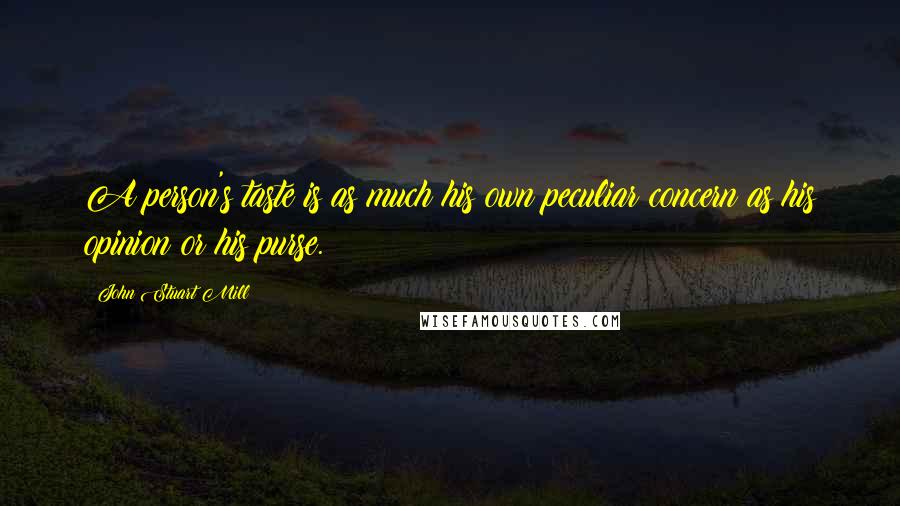 A person's taste is as much his own peculiar concern as his opinion or his purse.

John Stuart Mill

WISEFAMOUSQUOTES.COM